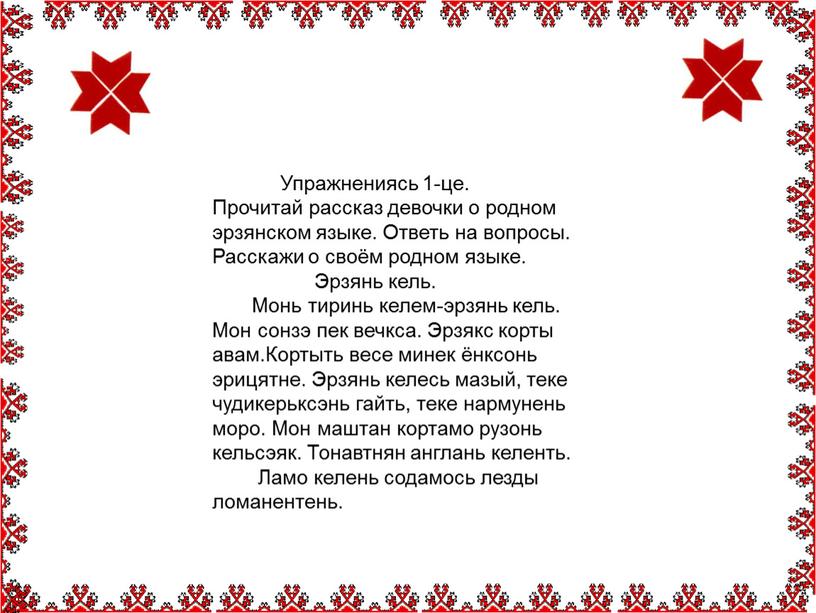 Упражнениясь 1-це.
Прочитай рассказ девочки о родном эрзянском языке. Ответь на вопросы. Расскажи о своём родном языке.

Эрзянь кель.

Монь тиринь келем-эрзянь кель. Мон сонзэ пек вечкса. Эрзякс корты авам.Кортыть весе минек ёнксонь эрицятне. Эрзянь келесь мазый, теке чудикерьксэнь гайть, теке нармунень моро. Мон маштан кортамо рузонь кельсэяк. Тонавтнян англань келенть.

Ламо келень содамось лезды ломанентень.